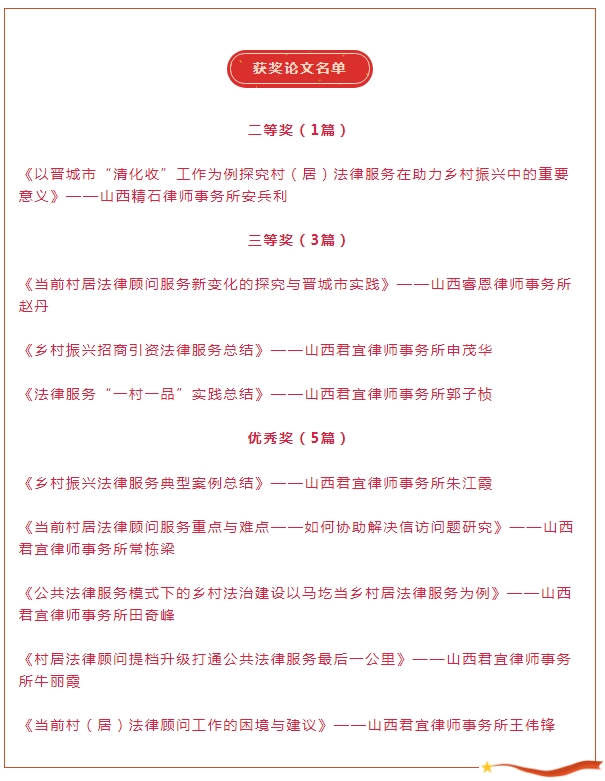 获奖论文名单

二等奖（1篇）

《以晋城市“清化收”工作为例探究村（居）法律服务在助力乡村振兴中的重要意义》——山西精石律师事务所安兵利

三等奖（3篇）

《当前村居法律顾问服务新变化的探究与晋城市实践》——山西睿恩律师事务所赵丹

《乡村振兴招商引资法律服务总结》——山西君宜律师事务所申茂华

《法律服务“一村一品”实践总结》——山西君宜律师事务所郭子桢

优秀奖（5篇）

《乡村振兴法律服务典型案例总结》——山西君宜律师事务所朱江霞

《当前村居法律顾问服务重点与难点——如何协助解决信访问题研究》——山西君宜律师事务所常栋梁

《公共法律服务模式下的乡村法治建设以马圪当乡村居法律服务为例》——山西君宜律师事务所田奇峰

《村居法律顾问提档升级打通公共法律服务最后一公里》——山西君宜律师事务所牛丽霞

《当前村（居）法律顾问工作的困境与建议》——山西君宜律师事务所王伟锋